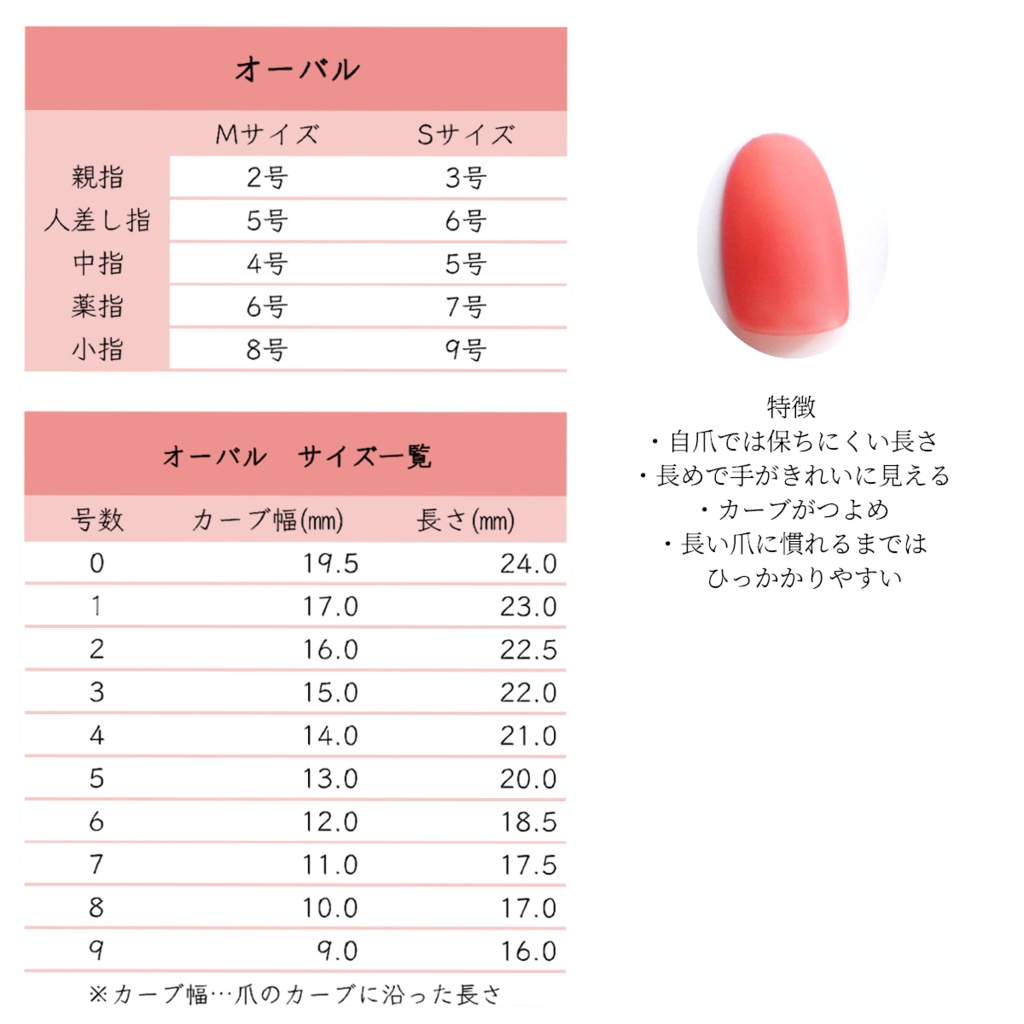 オーバル

| | Mサイズ | Sサイズ |
|---|---|---|
| 親指 | 2号 | 3号 |
| 人差し指 | 5号 | 6号 |
| 中指 | 4号 | 5号 |
| 薬指 | 6号 | 7号 |
| 小指 | 8号 | 9号 |

オーバル　サイズ一覧

| 号数 | カーブ幅(mm) | 長さ(mm) |
|---|---|---|
| 0 | 19.5 | 24.0 |
| 1 | 17.0 | 23.0 |
| 2 | 16.0 | 22.5 |
| 3 | 15.0 | 22.0 |
| 4 | 14.0 | 21.0 |
| 5 | 13.0 | 20.0 |
| 6 | 12.0 | 18.5 |
| 7 | 11.0 | 17.5 |
| 8 | 10.0 | 17.0 |
| 9 | 9.0 | 16.0 |

※カーブ幅…爪のカーブに沿った長さ

特徴
・自爪では保ちにくい長さ
・長めで手がきれいに見える
・カーブがつよめ
・長い爪に慣れるまでは
ひっかかりやすい